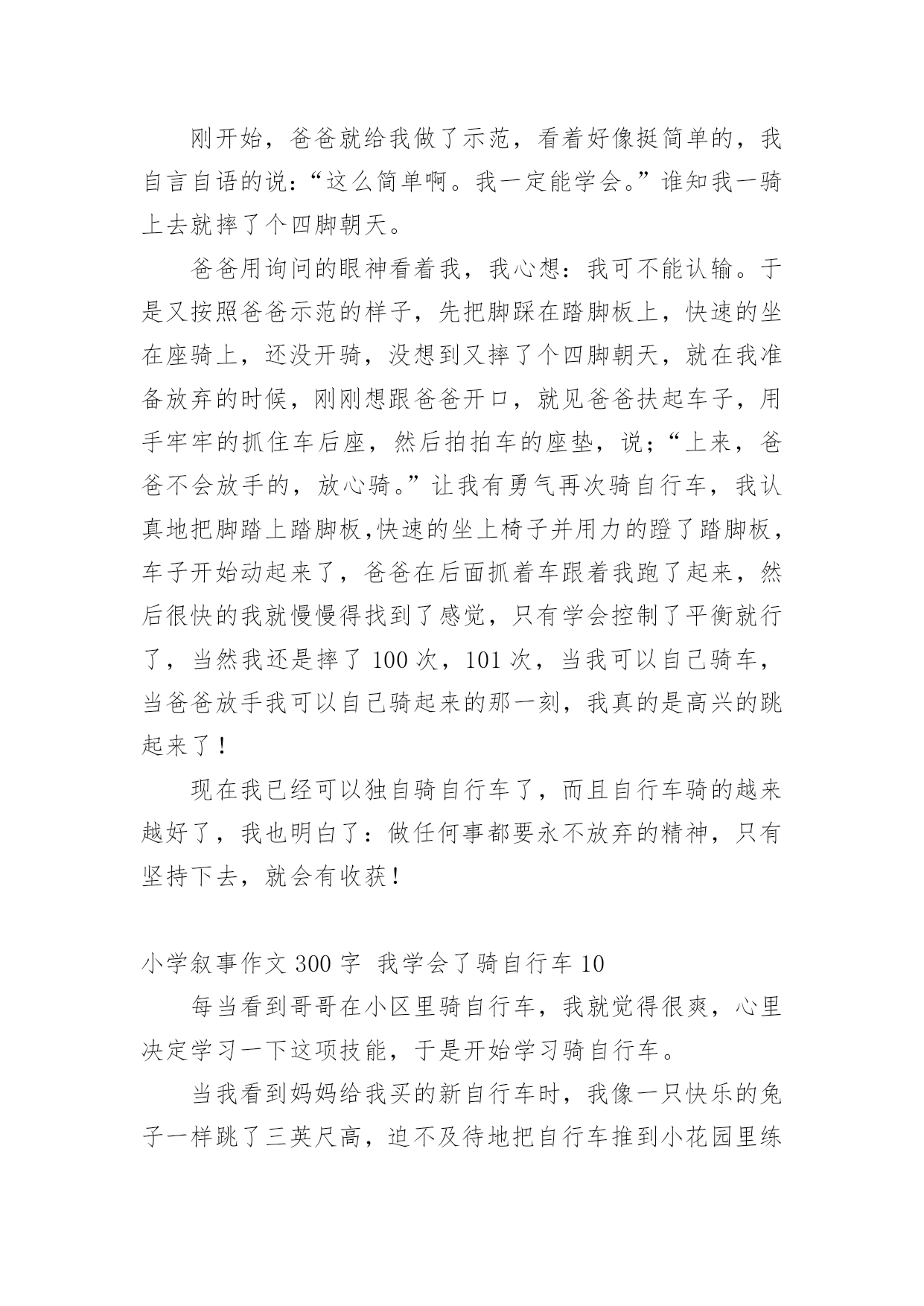 刚开始，爸爸就给我做了示范，看着好像挺简单的，我自言自语的说：“这么简单啊。我一定能学会。”谁知我一骑上去就摔了个四脚朝天。

爸爸用询问的眼神看着我，我心想：我可不能认输。于是又按照爸爸示范的样子，先把脚踩在踏脚板上，快速的坐在座骑上，还没开骑，没想到又摔了个四脚朝天，就在我准备放弃的时候，刚刚想跟爸爸开口，就见爸爸扶起车子，用手牢牢的抓住车后座，然后拍拍车的座垫，说；“上来，爸爸不会放手的，放心骑。”让我有勇气再次骑自行车，我认真地把脚踏上踏脚板,快速的坐上椅子并用力的蹬了踏脚板，车子开始动起来了，爸爸在后面抓着车跟着我跑了起来，然后很快的我就慢慢得找到了感觉，只有学会控制了平衡就行了，当然我还是摔了100次，101次，当我可以自己骑车，当爸爸放手我可以自己骑起来的那一刻，我真的是高兴的跳起来了！

现在我已经可以独自骑自行车了，而且自行车骑的越来越好了，我也明白了：做任何事都要永不放弃的精神，只有坚持下去，就会有收获！

小学叙事作文300字 我学会了骑自行车10

每当看到哥哥在小区里骑自行车，我就觉得很爽，心里决定学习一下这项技能，于是开始学习骑自行车。

当我看到妈妈给我买的新自行车时，我像一只快乐的兔子一样跳了三英尺高，迫不及待地把自行车推到小花园里练